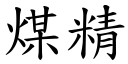 煤精